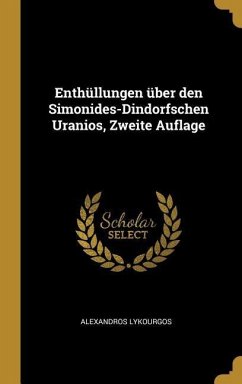 Enthüllungen über den Simonides-Dindorfschen Uranios, Zweite Auflage

Scholar SELECT

ALEXANDROS LYKOURGOS